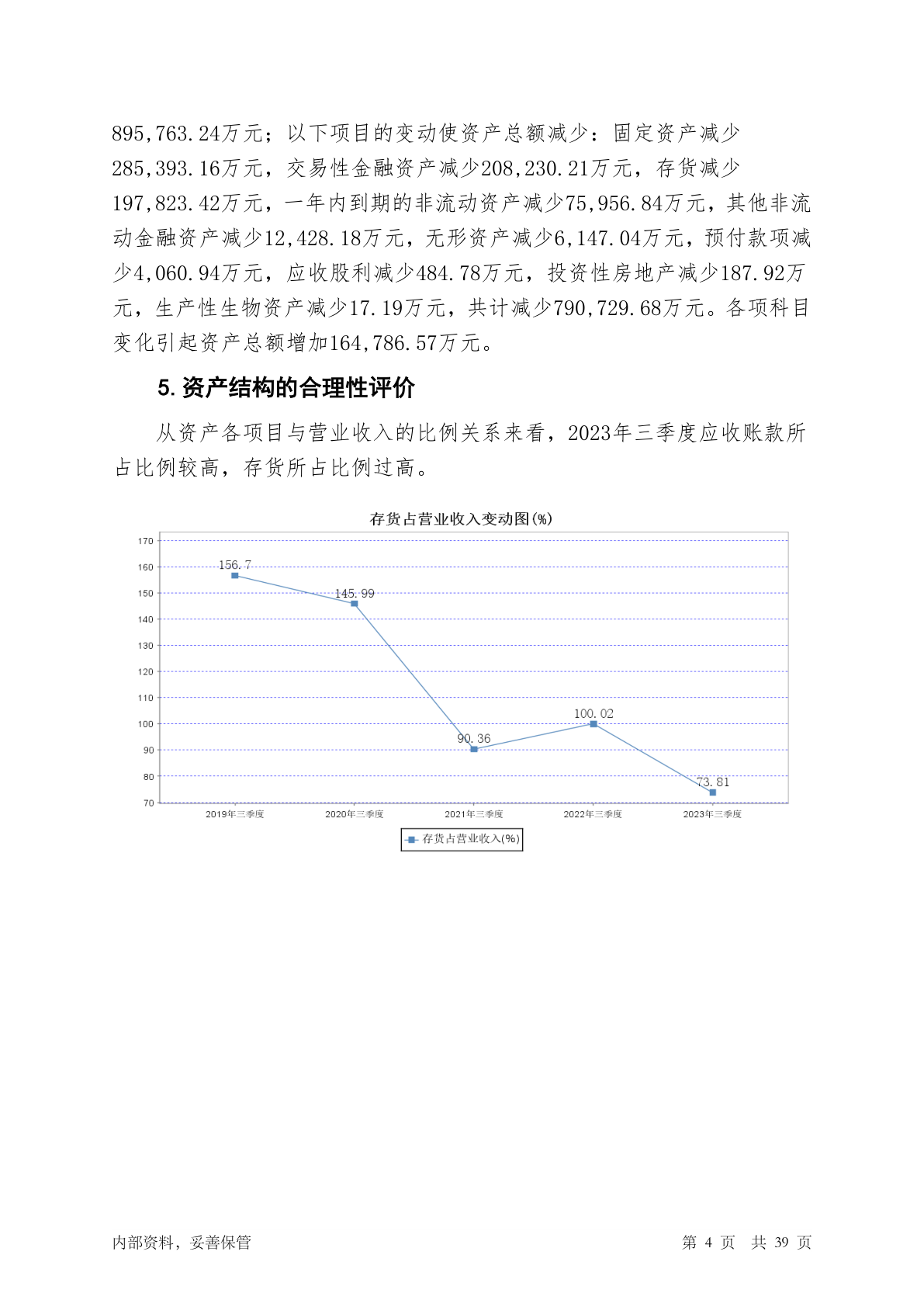 895,763.24万元；以下项目的变动使资产总额减少：固定资产减少285,393.16万元，交易性金融资产减少208,230.21万元，存货减少197,823.42万元，一年内到期的非流动资产减少75,956.84万元，其他非流动金融资产减少12,428.18万元，无形资产减少6,147.04万元，预付款项减少4,060.94万元，应收股利减少484.78万元，投资性房地产减少187.92万元，生产性生物资产减少17.19万元，共计减少790,729.68万元。各项科目变化引起资产总额增加164,786.57万元。

5. 资产结构的合理性评价

从资产各项目与营业收入的比例关系来看，2023年三季度应收账款所占比例较高，存货所占比例过高。

存货占营业收入变动图(%)

170
160
150
140
130
120
110
100
90
80
70

156.7
145.99
90.36
100.02
73.81

2019年三季度
2020年三季度
2021年三季度
2022年三季度
2023年三季度

存货占营业收入(%)

内部资料，妥善保管

第 4 页 共 39 页